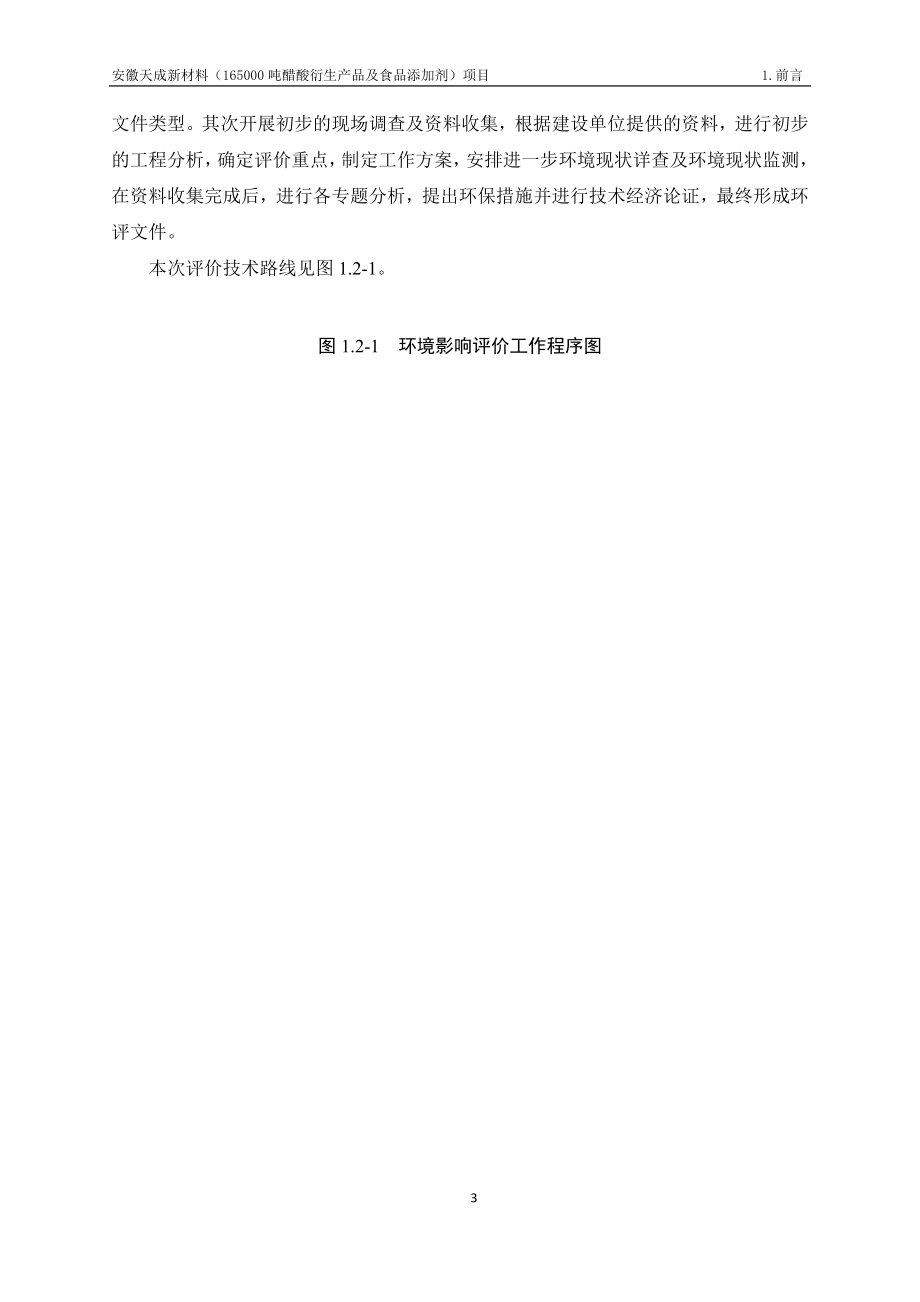 安徽天成新材料（165000 吨醋酸衍生产品及食品添加剂）项目

1. 前言

文件类型。其次开展初步的现场调查及资料收集，根据建设单位提供的资料，进行初步的工程分析，确定评价重点，制定工作方案，安排进一步环境现状详查及环境现状监测，在资料收集完成后，进行各专题分析，提出环保措施并进行技术经济论证，最终形成环评文件。

本次评价技术路线见图 1.2-1。

图 1.2-1　环境影响评价工作程序图

3